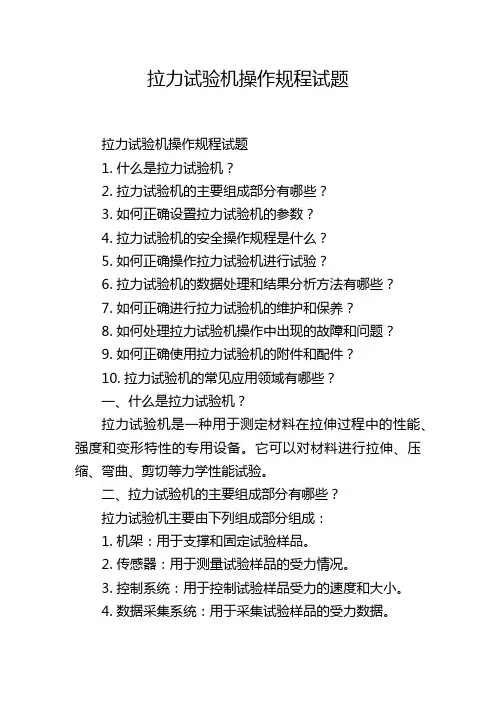 拉力试验机操作规程试题

拉力试验机操作规程试题

1. 什么是拉力试验机？

2. 拉力试验机的主要组成部分有哪些？

3. 如何正确设置拉力试验机的参数？

4. 拉力试验机的安全操作规程是什么？

5. 如何正确操作拉力试验机进行试验？

6. 拉力试验机的数据处理和结果分析方法有哪些？

7. 如何正确进行拉力试验机的维护和保养？

8. 如何处理拉力试验机操作中出现的故障和问题？

9. 如何正确使用拉力试验机的附件和配件？

10. 拉力试验机的常见应用领域有哪些？

一、什么是拉力试验机？

拉力试验机是一种用于测定材料在拉伸过程中的性能、强度和变形特性的专用设备。它可以对材料进行拉伸、压缩、弯曲、剪切等力学性能试验。

二、拉力试验机的主要组成部分有哪些？

拉力试验机主要由下列组成部分组成：

1. 机架：用于支撑和固定试验样品。

2. 传感器：用于测量试验样品的受力情况。

3. 控制系统：用于控制试验样品受力的速度和大小。

4. 数据采集系统：用于采集试验样品的受力数据。